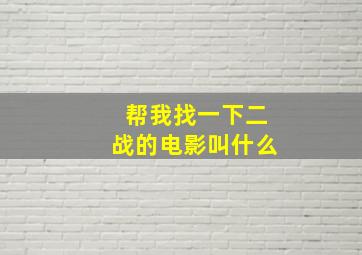 帮我找一下二战的电影叫什么